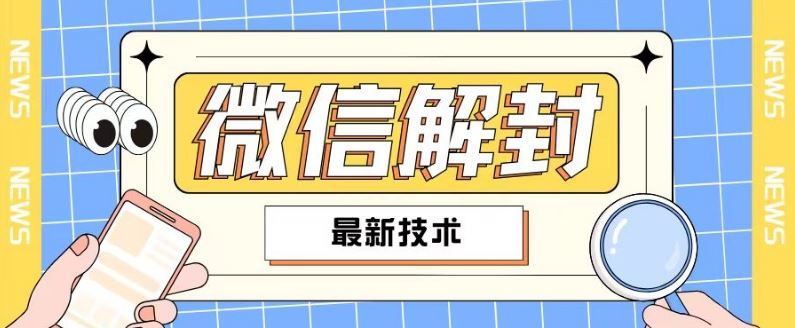 NEWS

NEWS

微信解封

最新技术

NEWS

NEWS